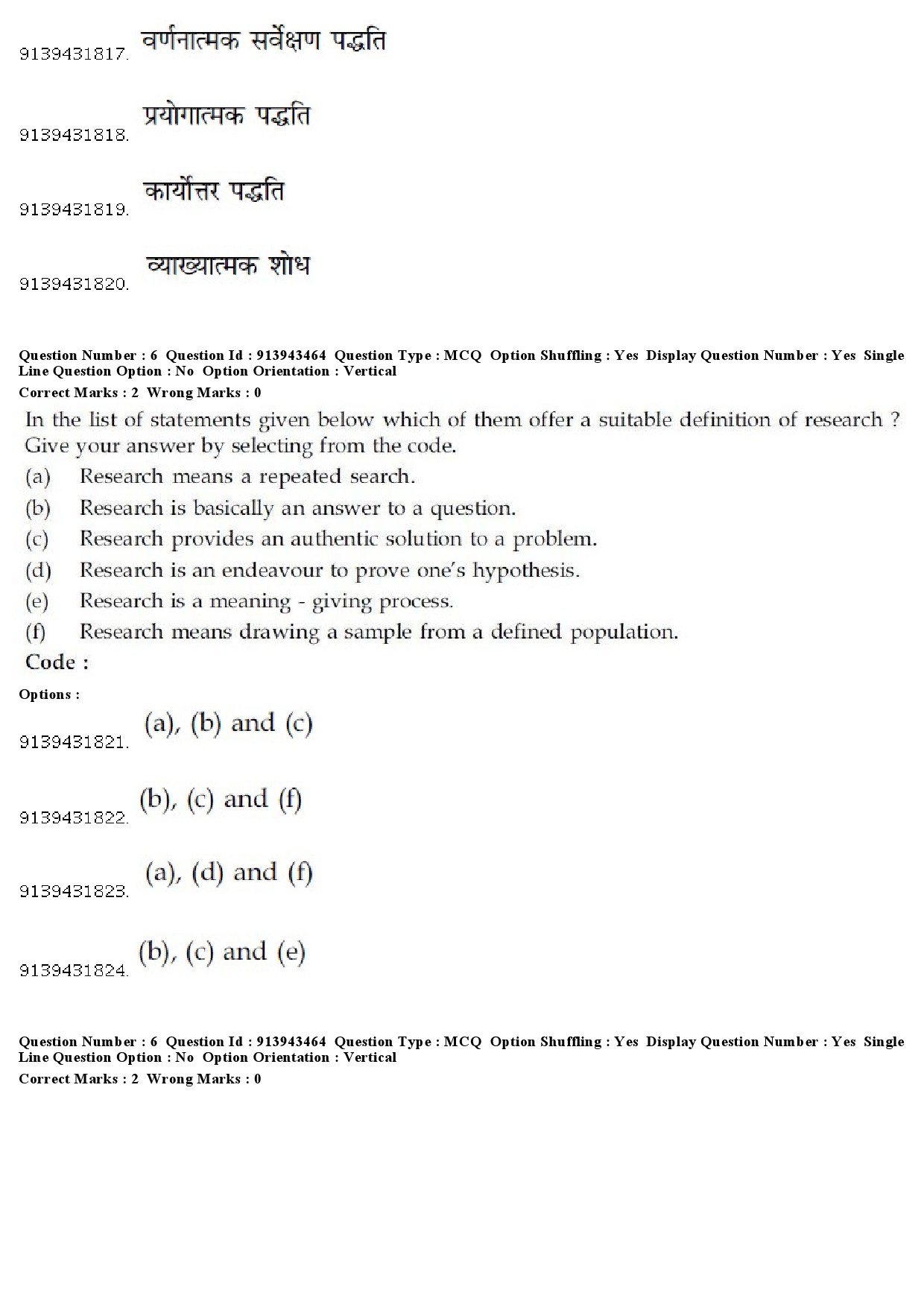 9139431817. वर्णनात्मक सर्वेक्षण पद्धति

9139431818. प्रयोगात्मक पद्धति

9139431819. कार्योत्तर पद्धति

9139431820. व्याख्यात्मक शोध

Question Number : 6 Question Id : 913943464 Question Type : MCQ Option Shuffling : Yes Display Question Number : Yes Single Line Question Option : No Option Orientation : Vertical
Correct Marks : 2 Wrong Marks : 0

In the list of statements given below which of them offer a suitable definition of research ? Give your answer by selecting from the code.
(a) Research means a repeated search.
(b) Research is basically an answer to a question.
(c) Research provides an authentic solution to a problem.
(d) Research is an endeavour to prove one's hypothesis.
(e) Research is a meaning - giving process.
(f) Research means drawing a sample from a defined population.
Code :

Options :
9139431821. (a), (b) and (c)

9139431822. (b), (c) and (f)

9139431823. (a), (d) and (f)

9139431824. (b), (c) and (e)

Question Number : 6 Question Id : 913943464 Question Type : MCQ Option Shuffling : Yes Display Question Number : Yes Single Line Question Option : No Option Orientation : Vertical
Correct Marks : 2 Wrong Marks : 0